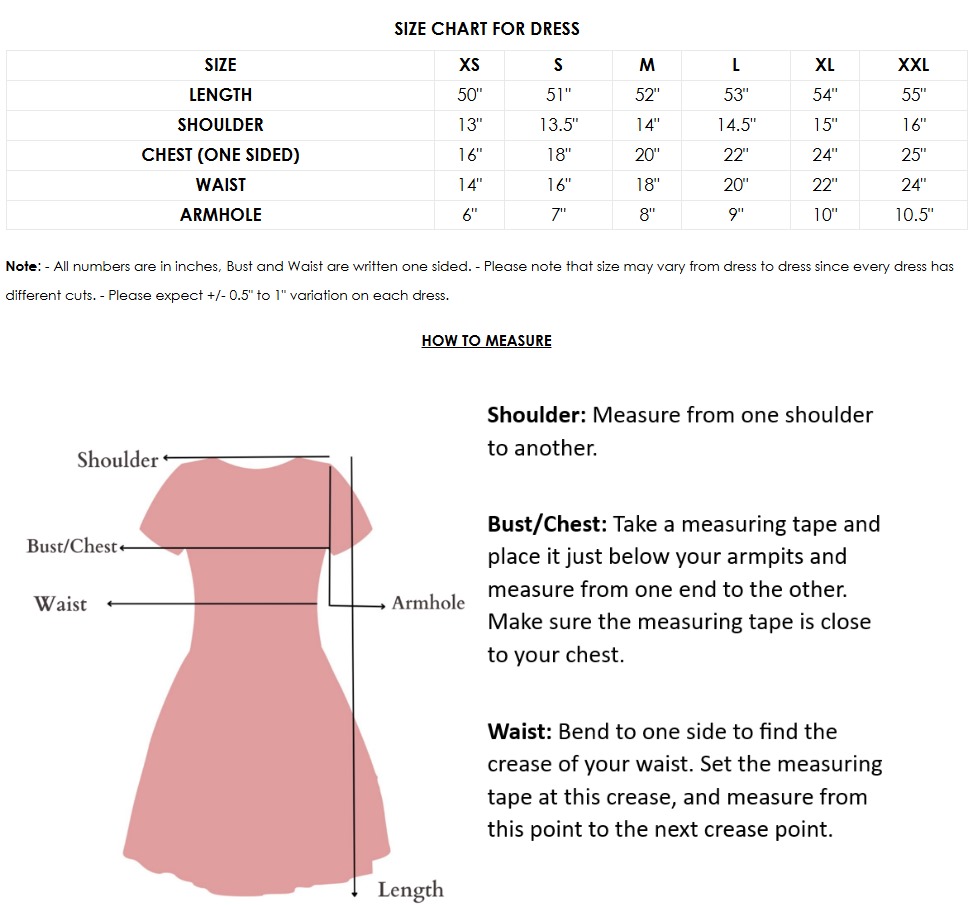 SIZE CHART FOR DRESS

| SIZE | XS | S | M | L | XL | XXL |
|---|---|---|---|---|---|---|
| LENGTH | 50" | 51" | 52" | 53" | 54" | 55" |
| SHOULDER | 13" | 13.5" | 14" | 14.5" | 15" | 16" |
| CHEST (ONE SIDED) | 16" | 18" | 20" | 22" | 24" | 25" |
| WAIST | 14" | 16" | 18" | 20" | 22" | 24" |
| ARMHOLE | 6" | 7" | 8" | 9" | 10" | 10.5" |

Note: - All numbers are in inches, Bust and Waist are written one sided. - Please note that size may vary from dress to dress since every dress has different cuts. - Please expect +/- 0.5" to 1" variation on each dress.

HOW TO MEASURE

Shoulder

Bust/Chest

Waist

Armhole

Length

Shoulder: Measure from one shoulder to another.

Bust/Chest: Take a measuring tape and place it just below your armpits and measure from one end to the other. Make sure the measuring tape is close to your chest.

Waist: Bend to one side to find the crease of your waist. Set the measuring tape at this crease, and measure from this point to the next crease point.